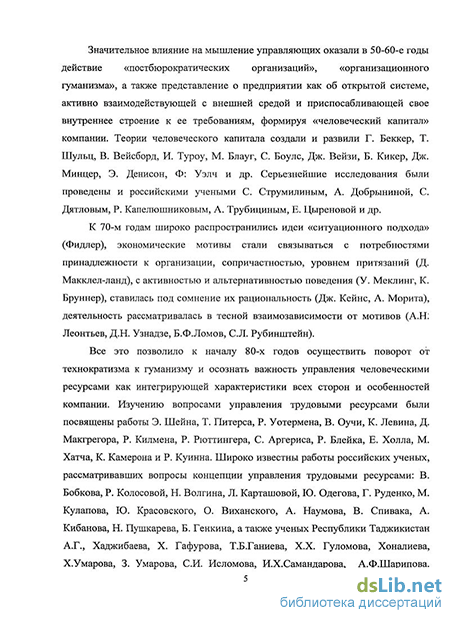 Значительное влияние на мышление управляющих оказали в 50-60-е годы действие «постбюрократических организаций», «организационного гуманизма», а также представление о предприятии как об открытой системе, активно взаимодействующей с внешней средой и приспосабливающей свое внутреннее строение к ее требованиям, формируя «человеческий капитал» компании. Теории человеческого капитала создали и развили Г. Беккер, Т. Шульц, В. Вейсборд, И. Туроу, М. Блауг, С. Боулс, Дж. Вейзи, Б. Кикер, Дж. Минцер, Э. Денисон, Ф: Уэлч и др. Серьезнейшие исследования были проведены и российскими учеными С. Струмилиным, А. Добрыниной, С. Дятловым, Р. Капелюшниковым, А. Трубициным, Е. Цыреновой и др.

К 70-м годам широко распространились идеи «ситуационного подхода» (Фидлер), экономические мотивы стали связываться с потребностями принадлежности к организации, сопричастностью, уровнем притязаний (Д. Макклел-ланд), с активностью и альтернативностью поведения (У. Меклинг, К. Бруннер), ставилась под сомнение их рациональность (Дж. Кейнс, А. Морита), деятельность рассматривалась в тесной взаимозависимости от мотивов (А.Н: Леонтьев, Д.Н. Узнадзе, Б.Ф.Ломов, С.Л. Рубинштейн).

Все это позволило к началу 80-х годов осуществить поворот от технократизма к гуманизму и осознать важность управления человеческими ресурсами как интегрирующей характеристики всех сторон и особенностей компании. Изучению вопросами управления трудовыми ресурсами были посвящены работы Э. Шейна, Т. Питерса, Р. Уотермена, В. Оучи, К. Левина, Д. Макгрегора, Р. Килмена, Р. Рюттингера, С. Аргериса, Р. Блейка, Е. Холла, М. Хатча, К. Камерона и Р. Куинна. Широко известны работы российских ученых, рассматривавших вопросы концепции управления трудовыми ресурсами: В. Бобкова, Р. Колосовой, Н. Волгина, Л. Карташовой, Ю. Одегова, Г. Руденко, М. Кулапова, Ю. Красовского, О. Виханского, А. Наумова, В. Спивака, А. Кибанова, Н. Пушкарева, Б. Генкина, а также ученых Республики Таджикистан А.Г., Хаджибаева, Х. Гафурова, Т.Б.Ганиева, Х.Х. Гуломова, Хоналиева, Х.Умарова, З. Умарова, С.И. Исломова, И.Х.Самандарова, А.Ф.Шарипова.

5

dsLib.net
библиотека диссертаций